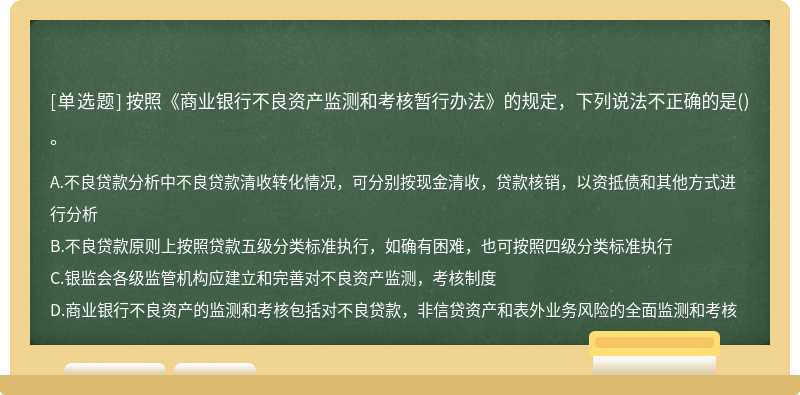 [单选题] 按照《商业银行不良资产监测和考核暂行办法》的规定，下列说法不正确的是()。

A.不良贷款分析中不良贷款清收转化情况，可分别按现金清收，贷款核销，以资抵债和其他方式进行分析
B.不良贷款原则上按照贷款五级分类标准执行，如确有困难，也可按照四级分类标准执行
C.银监会各级监管机构应建立和完善对不良资产监测，考核制度
D.商业银行不良资产的监测和考核包括对不良贷款，非信贷资产和表外业务风险的全面监测和考核